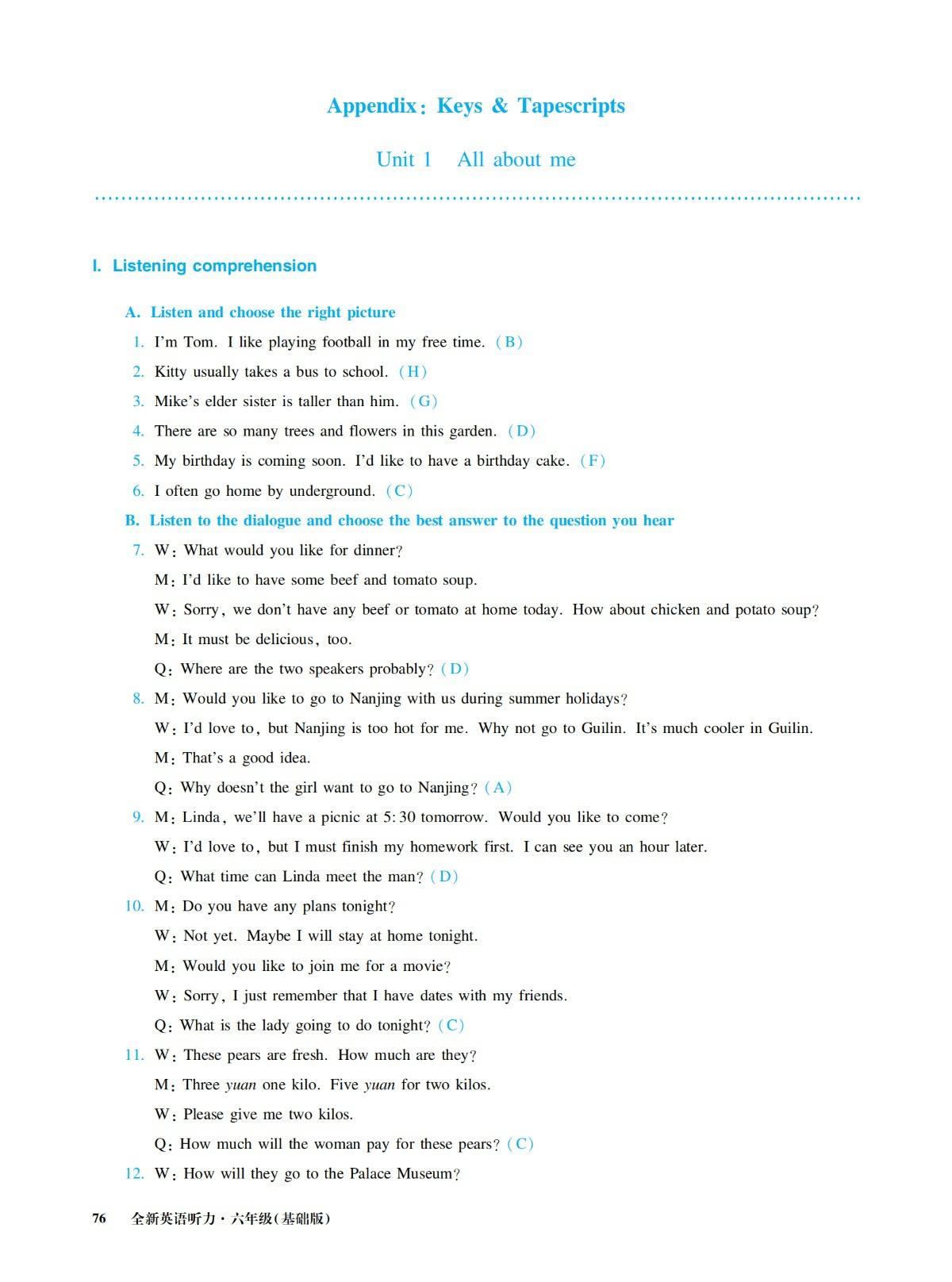 Appendix: Keys & Tapescripts

Unit 1 All about me

I. Listening comprehension

A. Listen and choose the right picture

1. I'm Tom. I like playing football in my free time. (B)

2. Kitty usually takes a bus to school. (H)

3. Mike's elder sister is taller than him. (G)

4. There are so many trees and flowers in this garden. (D)

5. My birthday is coming soon. I'd like to have a birthday cake. (F)

6. I often go home by underground. (C)

B. Listen to the dialogue and choose the best answer to the question you hear

7. W: What would you like for dinner?

M: I'd like to have some beef and tomato soup.

W: Sorry, we don't have any beef or tomato at home today. How about chicken and potato soup?

M: It must be delicious, too.

Q: Where are the two speakers probably? (D)

8. M: Would you like to go to Nanjing with us during summer holidays?

W: I'd love to, but Nanjing is too hot for me. Why not go to Guilin. It's much cooler in Guilin.

M: That's a good idea.

Q: Why doesn't the girl want to go to Nanjing? (A)

9. M: Linda, we'll have a picnic at 5:30 tomorrow. Would you like to come?

W: I'd love to, but I must finish my homework first. I can see you an hour later.

Q: What time can Linda meet the man? (D)

10. M: Do you have any plans tonight?

W: Not yet. Maybe I will stay at home tonight.

M: Would you like to join me for a movie?

W: Sorry, I just remember that I have dates with my friends.

Q: What is the lady going to do tonight? (C)

11. W: These pears are fresh. How much are they?

M: Three yuan one kilo. Five yuan for two kilos.

W: Please give me two kilos.

Q: How much will the woman pay for these pears? (C)

12. W: How will they go to the Palace Museum?

76 全新英语听力·六年级(基础版)